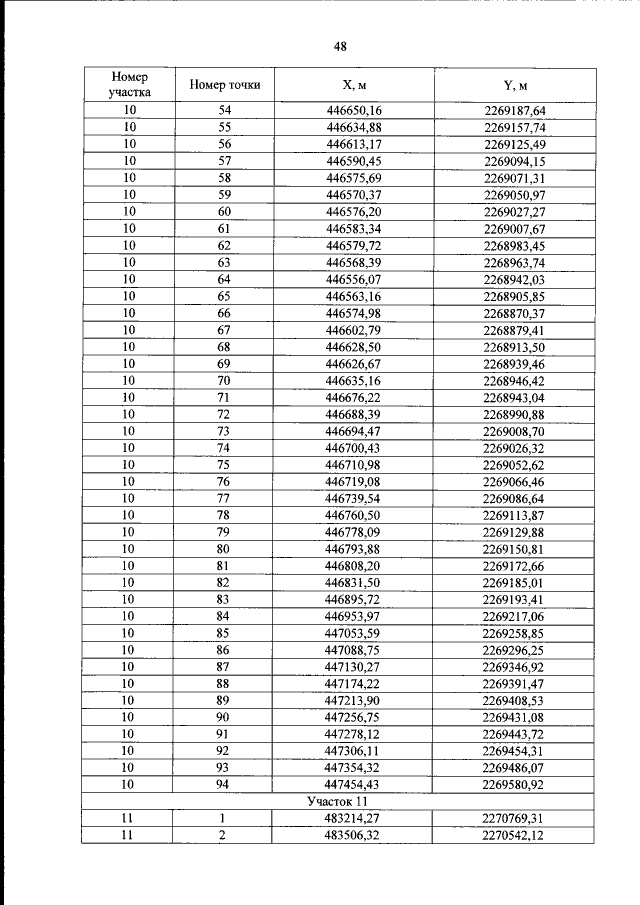 48

| Номер участка | Номер точки | X, м | Y, м |
|---|---|---|---|
| 10 | 54 | 446650,16 | 2269187,64 |
| 10 | 55 | 446634,88 | 2269157,74 |
| 10 | 56 | 446613,17 | 2269125,49 |
| 10 | 57 | 446590,45 | 2269094,15 |
| 10 | 58 | 446575,69 | 2269071,31 |
| 10 | 59 | 446570,37 | 2269050,97 |
| 10 | 60 | 446576,20 | 2269027,27 |
| 10 | 61 | 446583,34 | 2269007,67 |
| 10 | 62 | 446579,72 | 2268983,45 |
| 10 | 63 | 446568,39 | 2268963,74 |
| 10 | 64 | 446556,07 | 2268942,03 |
| 10 | 65 | 446563,16 | 2268905,85 |
| 10 | 66 | 446574,98 | 2268870,37 |
| 10 | 67 | 446602,79 | 2268879,41 |
| 10 | 68 | 446628,50 | 2268913,50 |
| 10 | 69 | 446626,67 | 2268939,46 |
| 10 | 70 | 446635,16 | 2268946,42 |
| 10 | 71 | 446676,22 | 2268943,04 |
| 10 | 72 | 446688,39 | 2268990,88 |
| 10 | 73 | 446694,47 | 2269008,70 |
| 10 | 74 | 446700,43 | 2269026,32 |
| 10 | 75 | 446710,98 | 2269052,62 |
| 10 | 76 | 446719,08 | 2269066,46 |
| 10 | 77 | 446739,54 | 2269086,64 |
| 10 | 78 | 446760,50 | 2269113,87 |
| 10 | 79 | 446778,09 | 2269129,88 |
| 10 | 80 | 446793,88 | 2269150,81 |
| 10 | 81 | 446808,20 | 2269172,66 |
| 10 | 82 | 446831,50 | 2269185,01 |
| 10 | 83 | 446895,72 | 2269193,41 |
| 10 | 84 | 446953,97 | 2269217,06 |
| 10 | 85 | 447053,59 | 2269258,85 |
| 10 | 86 | 447088,75 | 2269296,25 |
| 10 | 87 | 447130,27 | 2269346,92 |
| 10 | 88 | 447174,22 | 2269391,47 |
| 10 | 89 | 447213,90 | 2269408,53 |
| 10 | 90 | 447256,75 | 2269431,08 |
| 10 | 91 | 447278,12 | 2269443,72 |
| 10 | 92 | 447306,11 | 2269454,31 |
| 10 | 93 | 447354,32 | 2269486,07 |
| 10 | 94 | 447454,43 | 2269580,92 |
| Участок 11 | | | |
| 11 | 1 | 483214,27 | 2270769,31 |
| 11 | 2 | 483506,32 | 2270542,12 |